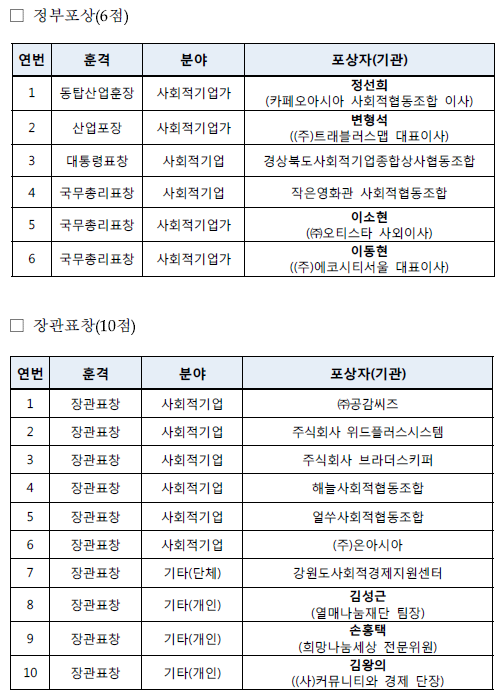 □ 정부포상(6점)

| 연번 | 훈격 | 분야 | 포상자(기관) |
|---|---|---|---|
| 1 | 동탑산업훈장 | 사회적기업가 | 정선희 (카페오아시아 사회적협동조합 이사) |
| 2 | 산업포장 | 사회적기업가 | 변형석 ((주)트래블러스맵 대표이사) |
| 3 | 대통령표창 | 사회적기업 | 경상북도사회적기업종합상사협동조합 |
| 4 | 국무총리표창 | 사회적기업 | 작은영화관 사회적협동조합 |
| 5 | 국무총리표창 | 사회적기업가 | 이소현 (㈜오티스타 사외이사) |
| 6 | 국무총리표창 | 사회적기업가 | 이동현 ((주)에코시티서울 대표이사) |

□ 장관표창(10점)

| 연번 | 훈격 | 분야 | 포상자(기관) |
|---|---|---|---|
| 1 | 장관표창 | 사회적기업 | ㈜공감씨즈 |
| 2 | 장관표창 | 사회적기업 | 주식회사 위드플러스시스템 |
| 3 | 장관표창 | 사회적기업 | 주식회사 브라더스키퍼 |
| 4 | 장관표창 | 사회적기업 | 해늘사회적협동조합 |
| 5 | 장관표창 | 사회적기업 | 얼쑤사회적협동조합 |
| 6 | 장관표창 | 사회적기업 | (주)온아시아 |
| 7 | 장관표창 | 기타(단체) | 강원도사회적경제지원센터 |
| 8 | 장관표창 | 기타(개인) | 김성근 (열매나눔재단 팀장) |
| 9 | 장관표창 | 기타(개인) | 손홍택 (희망나눔세상 전문위원) |
| 10 | 장관표창 | 기타(개인) | 김왕의 ((사)커뮤니티와 경제 단장) |